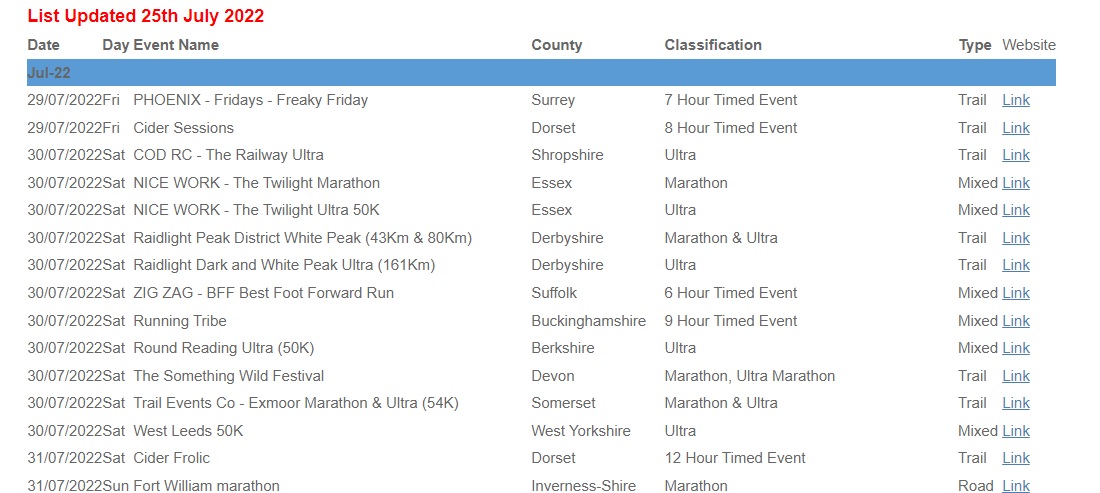 List Updated 25th July 2022

| Date | Day | Event Name | County | Classification | Type | Website |
|---|---|---|---|---|---|---|
| Jul-22 | | | | | | |
| 29/07/2022 | Fri | PHOENIX - Fridays - Freaky Friday | Surrey | 7 Hour Timed Event | Trail | Link |
| 29/07/2022 | Fri | Cider Sessions | Dorset | 8 Hour Timed Event | Trail | Link |
| 30/07/2022 | Sat | COD RC - The Railway Ultra | Shropshire | Ultra | Trail | Link |
| 30/07/2022 | Sat | NICE WORK - The Twilight Marathon | Essex | Marathon | Mixed | Link |
| 30/07/2022 | Sat | NICE WORK - The Twilight Ultra 50K | Essex | Ultra | Mixed | Link |
| 30/07/2022 | Sat | Raidlight Peak District White Peak (43Km & 80Km) | Derbyshire | Marathon & Ultra | Trail | Link |
| 30/07/2022 | Sat | Raidlight Dark and White Peak Ultra (161Km) | Derbyshire | Ultra | Trail | Link |
| 30/07/2022 | Sat | ZIG ZAG - BFF Best Foot Forward Run | Suffolk | 6 Hour Timed Event | Mixed | Link |
| 30/07/2022 | Sat | Running Tribe | Buckinghamshire | 9 Hour Timed Event | Mixed | Link |
| 30/07/2022 | Sat | Round Reading Ultra (50K) | Berkshire | Ultra | Mixed | Link |
| 30/07/2022 | Sat | The Something Wild Festival | Devon | Marathon, Ultra Marathon | Trail | Link |
| 30/07/2022 | Sat | Trail Events Co - Exmoor Marathon & Ultra (54K) | Somerset | Marathon & Ultra | Trail | Link |
| 30/07/2022 | Sat | West Leeds 50K | West Yorkshire | Ultra | Mixed | Link |
| 31/07/2022 | Sat | Cider Frolic | Dorset | 12 Hour Timed Event | Trail | Link |
| 31/07/2022 | Sun | Fort William marathon | Inverness-Shire | Marathon | Road | Link |